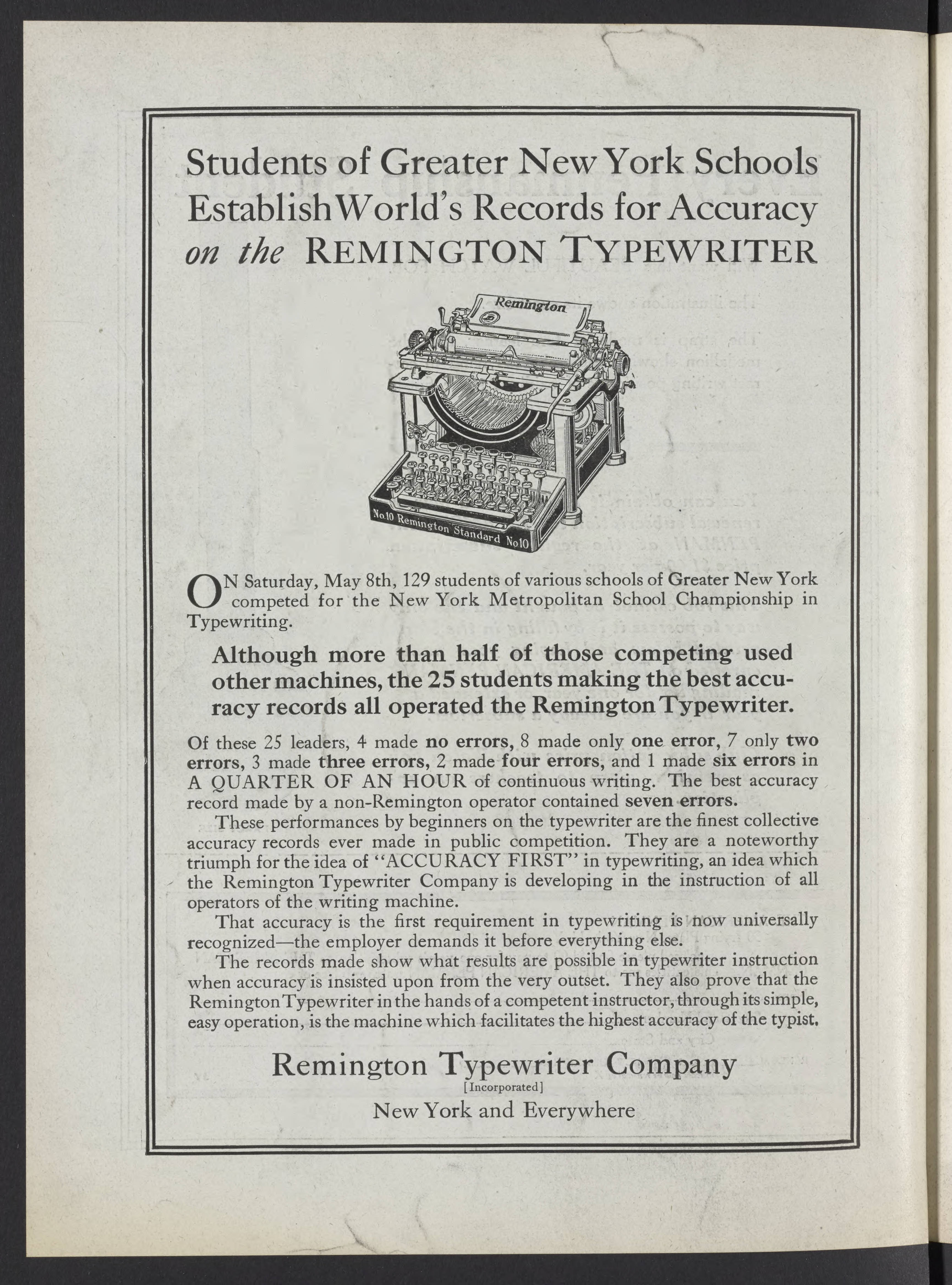 Students of Greater New York Schools Establish World's Records for Accuracy on the REMINGTON TYPEWRITER

Remington

No.10 Remington Standard No10

ON Saturday, May 8th, 129 students of various schools of Greater New York competed for the New York Metropolitan School Championship in Typewriting.

Although more than half of those competing used other machines, the 25 students making the best accuracy records all operated the Remington Typewriter.

Of these 25 leaders, 4 made no errors, 8 made only one error, 7 only two errors, 3 made three errors, 2 made four errors, and 1 made six errors in A QUARTER OF AN HOUR of continuous writing. The best accuracy record made by a non-Remington operator contained seven errors.

These performances by beginners on the typewriter are the finest collective accuracy records ever made in public competition. They are a noteworthy triumph for the idea of "ACCURACY FIRST" in typewriting, an idea which the Remington Typewriter Company is developing in the instruction of all operators of the writing machine.

That accuracy is the first requirement in typewriting is now universally recognized—the employer demands it before everything else.

The records made show what results are possible in typewriter instruction when accuracy is insisted upon from the very outset. They also prove that the Remington Typewriter in the hands of a competent instructor, through its simple, easy operation, is the machine which facilitates the highest accuracy of the typist.

Remington Typewriter Company
[Incorporated]
New York and Everywhere